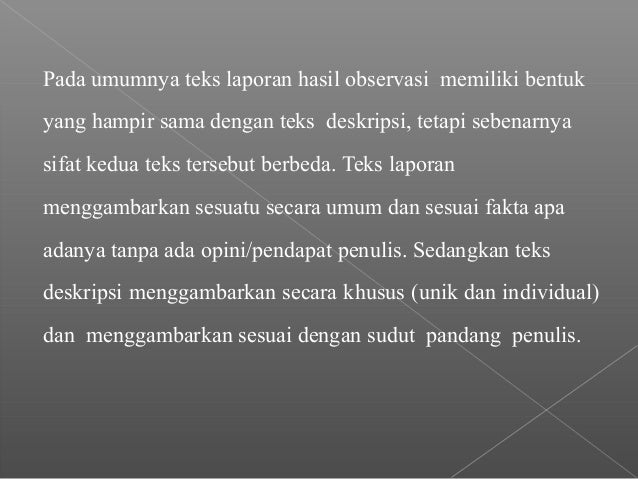 Pada umumnya teks laporan hasil observasi memiliki bentuk yang hampir sama dengan teks deskripsi, tetapi sebenarnya sifat kedua teks tersebut berbeda. Teks laporan menggambarkan sesuatu secara umum dan sesuai fakta apa adanya tanpa ada opini/pendapat penulis. Sedangkan teks deskripsi menggambarkan secara khusus (unik dan individual) dan menggambarkan sesuai dengan sudut pandang penulis.